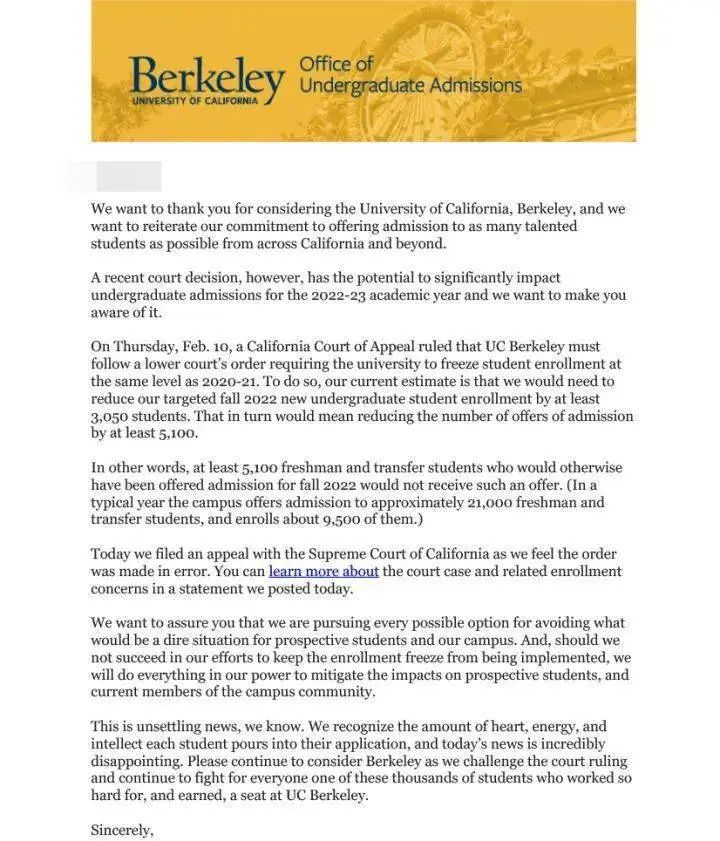 Berkeley
UNIVERSITY OF CALIFORNIA
Office of Undergraduate Admissions

We want to thank you for considering the University of California, Berkeley, and we want to reiterate our commitment to offering admission to as many talented students as possible from across California and beyond.

A recent court decision, however, has the potential to significantly impact undergraduate admissions for the 2022-23 academic year and we want to make you aware of it.

On Thursday, Feb. 10, a California Court of Appeal ruled that UC Berkeley must follow a lower court's order requiring the university to freeze student enrollment at the same level as 2020-21. To do so, our current estimate is that we would need to reduce our targeted fall 2022 new undergraduate student enrollment by at least 3,050 students. That in turn would mean reducing the number of offers of admission by at least 5,100.

In other words, at least 5,100 freshman and transfer students who would otherwise have been offered admission for fall 2022 would not receive such an offer. (In a typical year the campus offers admission to approximately 21,000 freshman and transfer students, and enrolls about 9,500 of them.)

Today we filed an appeal with the Supreme Court of California as we feel the order was made in error. You can learn more about the court case and related enrollment concerns in a statement we posted today.

We want to assure you that we are pursuing every possible option for avoiding what would be a dire situation for prospective students and our campus. And, should we not succeed in our efforts to keep the enrollment freeze from being implemented, we will do everything in our power to mitigate the impacts on prospective students, and current members of the campus community.

This is unsettling news, we know. We recognize the amount of heart, energy, and intellect each student pours into their application, and today's news is incredibly disappointing. Please continue to consider Berkeley as we challenge the court ruling and continue to fight for everyone one of these thousands of students who worked so hard for, and earned, a seat at UC Berkeley.

Sincerely,